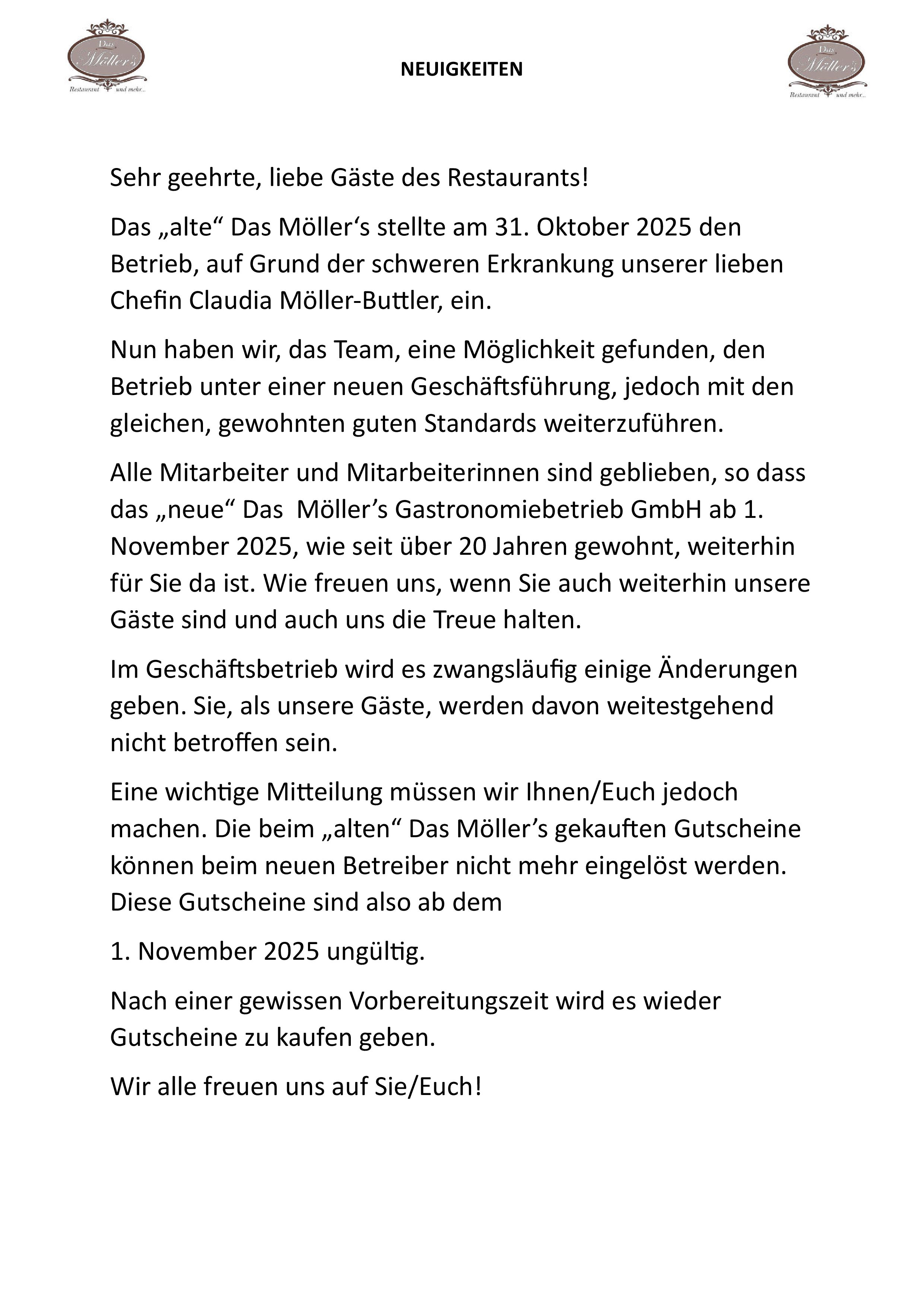 Das Möller's
Restaurant und mehr...

NEUIGKEITEN

Das Möller's
Restaurant und mehr...

Sehr geehrte, liebe Gäste des Restaurants!

Das „alte“ Das Möller‘s stellte am 31. Oktober 2025 den Betrieb, auf Grund der schweren Erkrankung unserer lieben Chefin Claudia Möller-Buttler, ein.

Nun haben wir, das Team, eine Möglichkeit gefunden, den Betrieb unter einer neuen Geschäftsführung, jedoch mit den gleichen, gewohnten guten Standards weiterzuführen.

Alle Mitarbeiter und Mitarbeiterinnen sind geblieben, so dass das „neue“ Das Möller’s Gastronomiebetrieb GmbH ab 1. November 2025, wie seit über 20 Jahren gewohnt, weiterhin für Sie da ist. Wie freuen uns, wenn Sie auch weiterhin unsere Gäste sind und auch uns die Treue halten.

Im Geschäftsbetrieb wird es zwangsläufig einige Änderungen geben. Sie, als unsere Gäste, werden davon weitestgehend nicht betroffen sein.

Eine wichtige Mitteilung müssen wir Ihnen/Euch jedoch machen. Die beim „alten“ Das Möller’s gekauften Gutscheine können beim neuen Betreiber nicht mehr eingelöst werden. Diese Gutscheine sind also ab dem

1. November 2025 ungültig.

Nach einer gewissen Vorbereitungszeit wird es wieder Gutscheine zu kaufen geben.

Wir alle freuen uns auf Sie/Euch!